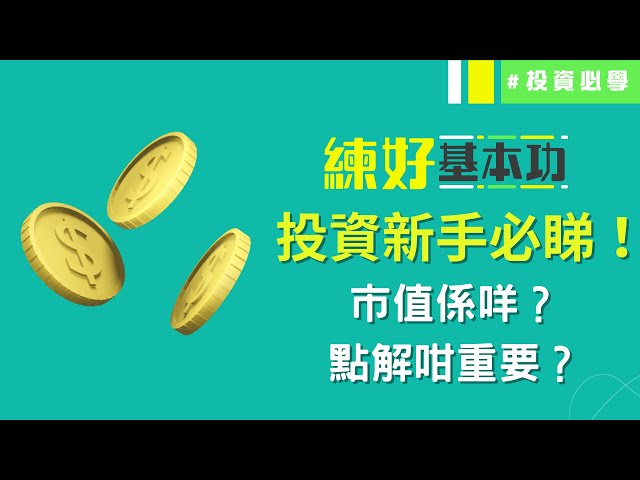 #投資必學

練好基本功

投資新手必睇！

市值係咩？

點解咁重要？